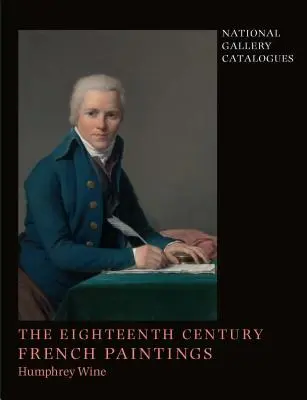 NATIONAL
GALLERY
CATALOGUES

THE EIGHTEENTH CENTURY
FRENCH PAINTINGS
Humphrey Wine